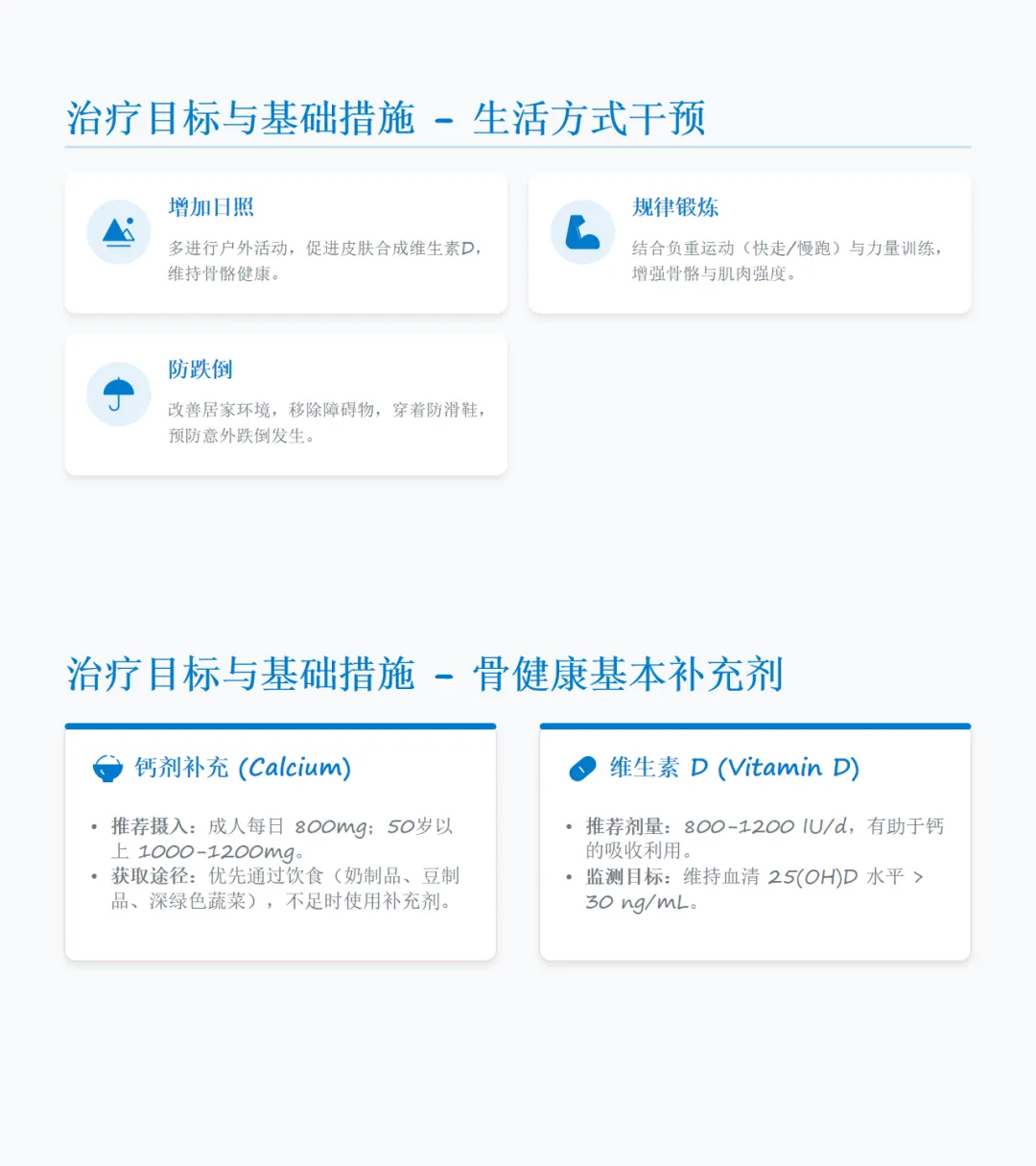 治疗目标与基础措施 - 生活方式干预

增加日照

多进行户外活动，促进皮肤合成维生素D，维持骨骼健康。

规律锻炼

结合负重运动（快走/慢跑）与力量训练，增强骨骼与肌肉强度。

防跌倒

改善居家环境，移除障碍物，穿着防滑鞋，预防意外跌倒发生。

治疗目标与基础措施 - 骨健康基本补充剂

钙剂补充 (Calcium)

• 推荐摄入：成人每日 800mg；50岁以上 1000-1200mg。
• 获取途径：优先通过饮食（奶制品、豆制品、深绿色蔬菜），不足时使用补充剂。

维生素 D (Vitamin D)

• 推荐剂量：800-1200 IU/d，有助于钙的吸收利用。
• 监测目标：维持血清 25(OH)D 水平 > 30 ng/mL。